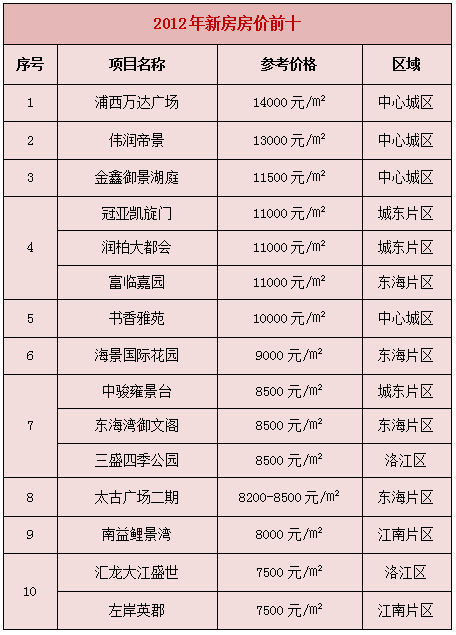 2012年新房房价前十

| 序号 | 项目名称 | 参考价格 | 区域 |
|---|---|---|---|
| 1 | 浦西万达广场 | 14000 元/$m^2$ | 中心城区 |
| 2 | 伟润帝景 | 13000 元/$m^2$ | 中心城区 |
| 3 | 金鑫御景湖庭 | 11500 元/$m^2$ | 中心城区 |
| 4 | 冠亚凯旋门 | 11000 元/$m^2$ | 城东片区 |
|  | 润柏大都会 | 11000 元/$m^2$ | 城东片区 |
|  | 富临嘉园 | 11000 元/$m^2$ | 东海片区 |
| 5 | 书香雅苑 | 10000 元/$m^2$ | 中心城区 |
| 6 | 海景国际花园 | 9000 元/$m^2$ | 东海片区 |
| 7 | 中骏雍景台 | 8500 元/$m^2$ | 城东片区 |
|  | 东海湾御文阁 | 8500 元/$m^2$ | 东海片区 |
|  | 三盛四季公园 | 8500 元/$m^2$ | 洛江区 |
| 8 | 太古广场二期 | 8200-8500 元/$m^2$ | 东海片区 |
| 9 | 南益鲤景湾 | 8000 元/$m^2$ | 江南片区 |
| 10 | 汇龙大江盛世 | 7500 元/$m^2$ | 洛江区 |
|  | 左岸英郡 | 7500 元/$m^2$ | 江南片区 |